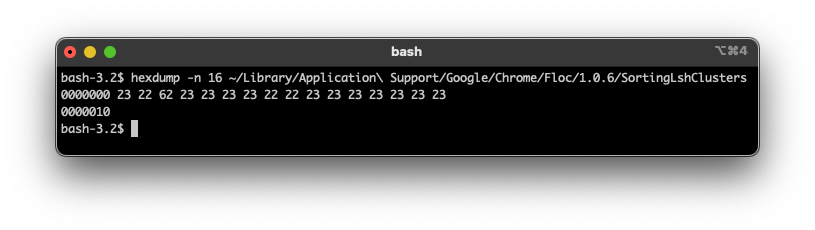 bash ⌥⌘4

bash-3.2$ hexdump -n 16 ~/Library/Application\ Support/Google/Chrome/Floc/1.0.6/SortingLshClusters
0000000 23 22 62 23 23 23 23 22 22 23 23 23 23 23 23 23
0000010
bash-3.2$